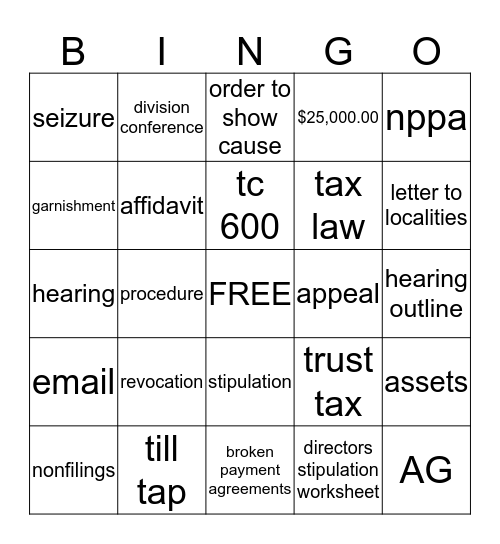 | B | I | N | G | O |
|---|---|---|---|---|
| seizure | division conference | order to show cause | \$25,000.00 | nppa |
| garnishment | affidavit | tc 600 | tax law | letter to localities |
| hearing | procedure | FREE | appeal | hearing outline |
| email | revocation | stipulation | trust tax | assets |
| nonfilings | till tap | broken payment agreements | directors stipulation worksheet | AG |